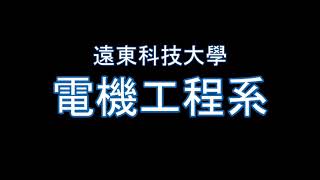 遠東科技大學
電機工程系